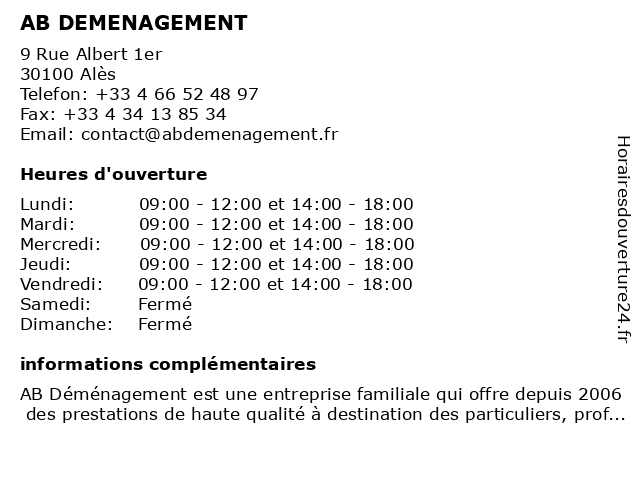 AB DEMENAGEMENT

9 Rue Albert 1er
30100 Alès
Telefon: +33 4 66 52 48 97
Fax: +33 4 34 13 85 34
Email: contact@abdemenagement.fr

Heures d'ouverture

| | |
|---|---|
| Lundi: | 09:00 - 12:00 et 14:00 - 18:00 |
| Mardi: | 09:00 - 12:00 et 14:00 - 18:00 |
| Mercredi: | 09:00 - 12:00 et 14:00 - 18:00 |
| Jeudi: | 09:00 - 12:00 et 14:00 - 18:00 |
| Vendredi: | 09:00 - 12:00 et 14:00 - 18:00 |
| Samedi: | Fermé |
| Dimanche: | Fermé |

informations complémentaires

AB Déménagement est une entreprise familiale qui offre depuis 2006 des prestations de haute qualité à destination des particuliers, prof...

Horairesdouverture24.fr